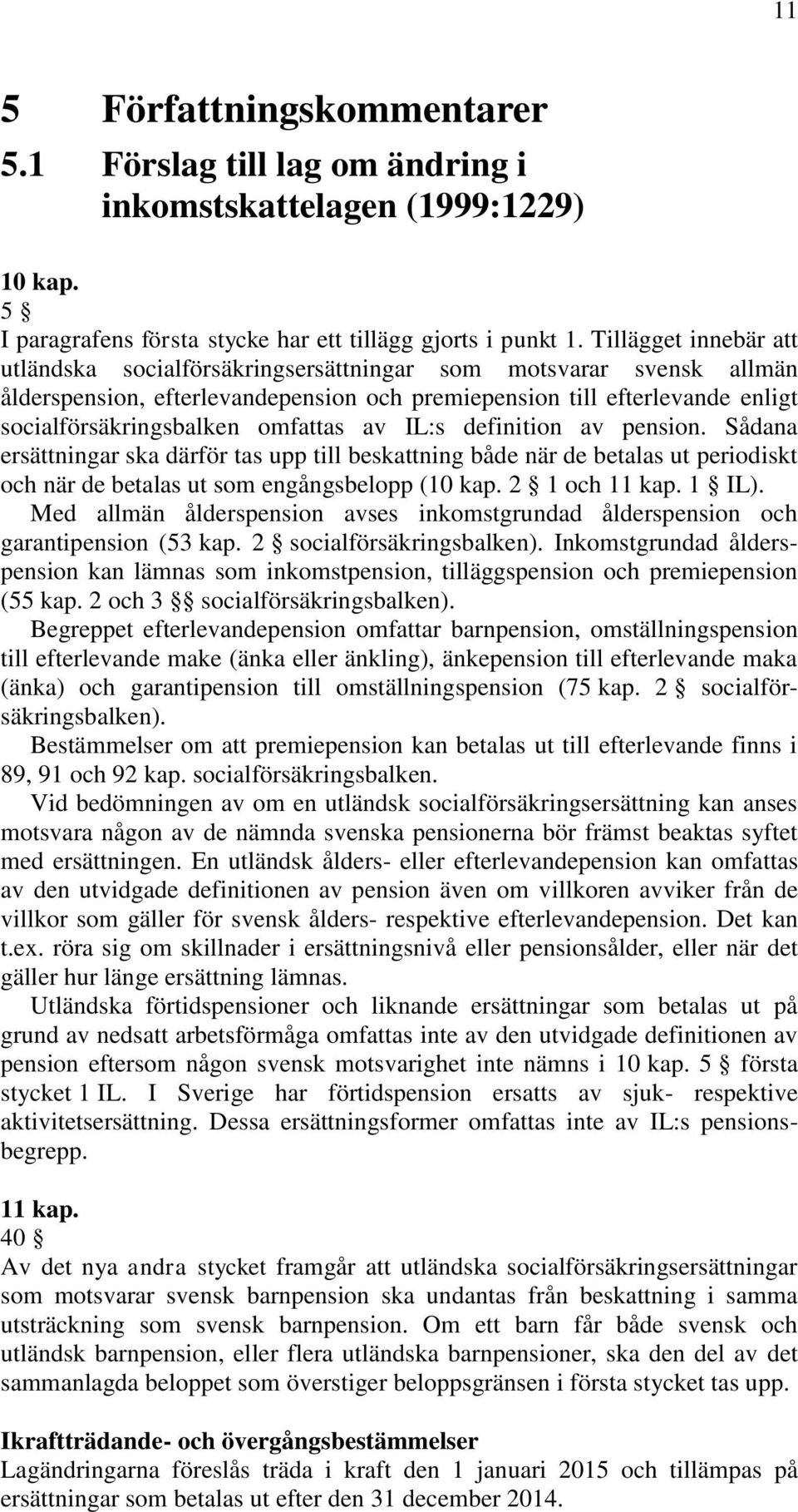 11

5 Författningskommentarer
5.1 Förslag till lag om ändring i inkomstskattelagen (1999:1229)

10 kap.
5 §
I paragrafens första stycke har ett tillägg gjorts i punkt 1. Tillägget innebär att utländska socialförsäkringsersättningar som motsvarar svensk allmän ålderspension, efterlevandepension och premiepension till efterlevande enligt socialförsäkringsbalken omfattas av IL:s definition av pension. Sådana ersättningar ska därför tas upp till beskattning både när de betalas ut periodiskt och när de betalas ut som engångsbelopp (10 kap. 2 § 1 och 11 kap. 1 § IL).

Med allmän ålderspension avses inkomstgrundad ålderspension och garantipension (53 kap. 2 § socialförsäkringsbalken). Inkomstgrundad ålderspension kan lämnas som inkomstpension, tilläggspension och premiepension (55 kap. 2 och 3 §§ socialförsäkringsbalken).

Begreppet efterlevandepension omfattar barnpension, omställningspension till efterlevande make (änka eller änkling), änkepension till efterlevande maka (änka) och garantipension till omställningspension (75 kap. 2 § socialförsäkringsbalken).

Bestämmelser om att premiepension kan betalas ut till efterlevande finns i 89, 91 och 92 kap. socialförsäkringsbalken.

Vid bedömningen av om en utländsk socialförsäkringsersättning kan anses motsvara någon av de nämnda svenska pensionerna bör främst beaktas syftet med ersättningen. En utländsk ålders- eller efterlevandepension kan omfattas av den utvidgade definitionen av pension även om villkoren avviker från de villkor som gäller för svensk ålders- respektive efterlevandepension. Det kan t.ex. röra sig om skillnader i ersättningsnivå eller pensionsålder, eller när det gäller hur länge ersättning lämnas.

Utländska förtidspensioner och liknande ersättningar som betalas ut på grund av nedsatt arbetsförmåga omfattas inte av den utvidgade definitionen av pension eftersom någon svensk motsvarighet inte nämns i 10 kap. 5 § första stycket 1 IL. I Sverige har förtidspension ersatts av sjuk- respektive aktivitetsersättning. Dessa ersättningsformer omfattas inte av IL:s pensionsbegrepp.

11 kap.
40 §
Av det nya andra stycket framgår att utländska socialförsäkringsersättningar som motsvarar svensk barnpension ska undantas från beskattning i samma utsträckning som svensk barnpension. Om ett barn får både svensk och utländsk barnpension, eller flera utländska barnpensioner, ska den del av det sammanlagda beloppet som överstiger beloppsgränsen i första stycket tas upp.

Ikraftträdande- och övergångsbestämmelser
Lagändringarna föreslås träda i kraft den 1 januari 2015 och tillämpas på ersättningar som betalas ut efter den 31 december 2014.